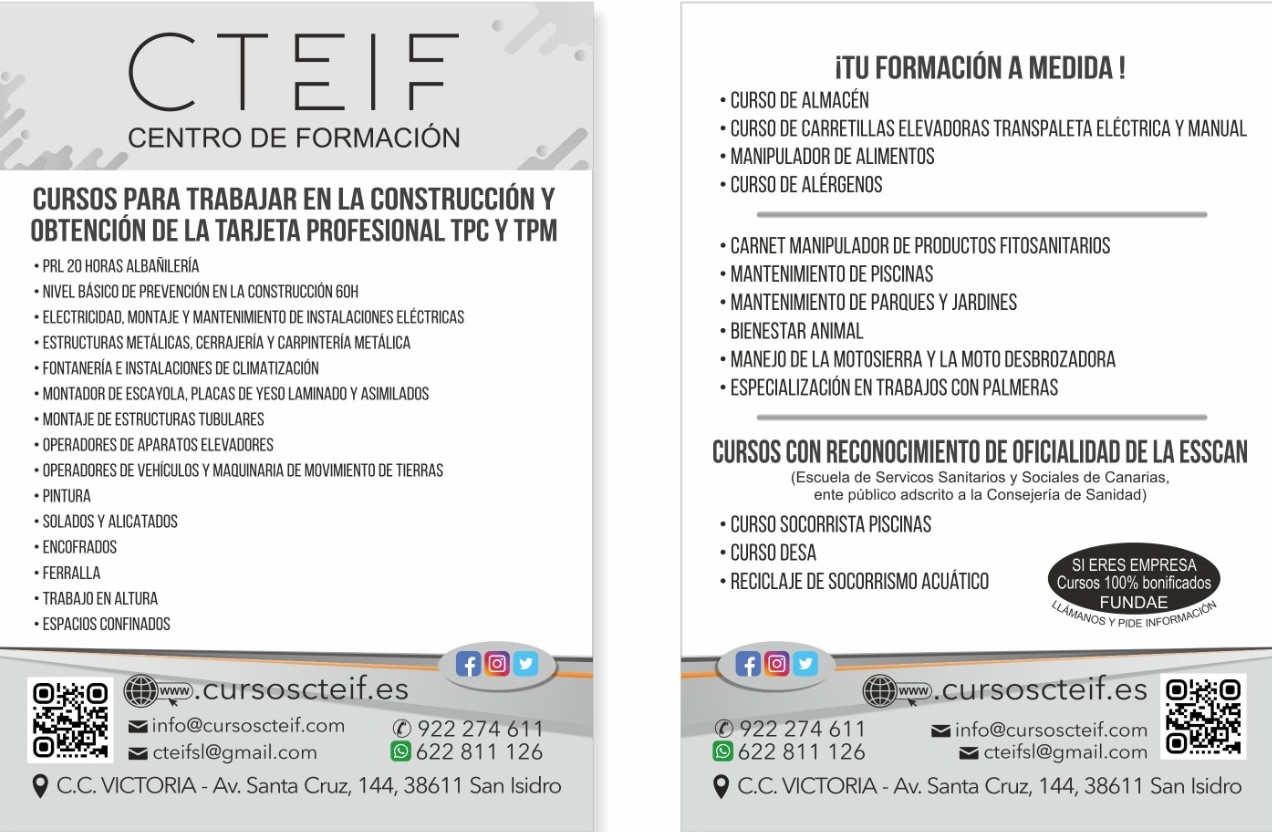 CTEIF
CENTRO DE FORMACIÓN

CURSOS PARA TRABAJAR EN LA CONSTRUCCIÓN Y OBTENCIÓN DE LA TARJETA PROFESIONAL TPC Y TPM

• PRL 20 HORAS ALBAÑILERÍA
• NIVEL BÁSICO DE PREVENCIÓN EN LA CONSTRUCCIÓN 60H
• ELECTRICIDAD, MONTAJE Y MANTENIMIENTO DE INSTALACIONES ELÉCTRICAS
• ESTRUCTURAS METÁLICAS, CERRAJERÍA Y CARPINTERÍA METÁLICA
• FONTANERÍA E INSTALACIONES DE CLIMATIZACIÓN
• MONTADOR DE ESCAYOLA, PLACAS DE YESO LAMINADO Y ASIMILADOS
• MONTAJE DE ESTRUCTURAS TUBULARES
• OPERADORES DE APARATOS ELEVADORES
• OPERADORES DE VEHÍCULOS Y MAQUINARIA DE MOVIMIENTO DE TIERRAS
• PINTURA
• SOLADOS Y ALICATADOS
• ENCOFRADOS
• FERRALLA
• TRABAJO EN ALTURA
• ESPACIOS CONFINADOS

www.cursoscteif.es
info@cursoscteif.com
cteifsl@gmail.com
922 274 611
622 811 126
C.C. VICTORIA - Av. Santa Cruz, 144, 38611 San Isidro

¡TU FORMACIÓN A MEDIDA !
• CURSO DE ALMACÉN
• CURSO DE CARRETILLAS ELEVADORAS TRANSPALETA ELÉCTRICA Y MANUAL
• MANIPULADOR DE ALIMENTOS
• CURSO DE ALÉRGENOS

• CARNET MANIPULADOR DE PRODUCTOS FITOSANITARIOS
• MANTENIMIENTO DE PISCINAS
• MANTENIMIENTO DE PARQUES Y JARDINES
• BIENESTAR ANIMAL
• MANEJO DE LA MOTOSIERRA Y LA MOTO DESBROZADORA
• ESPECIALIZACIÓN EN TRABAJOS CON PALMERAS

CURSOS CON RECONOCIMIENTO DE OFICIALIDAD DE LA ESSCAN
(Escuela de Servicos Sanitarios y Sociales de Canarias, ente público adscrito a la Consejería de Sanidad)
• CURSO SOCORRISTA PISCINAS
• CURSO DESA
• RECICLAJE DE SOCORRISMO ACUÁTICO

SI ERES EMPRESA
Cursos 100% bonificados
FUNDAE
LLÁMANOS Y PIDE INFORMACIÓN

www.cursoscteif.es
922 274 611
622 811 126
info@cursoscteif.com
cteifsl@gmail.com
C.C. VICTORIA - Av. Santa Cruz, 144, 38611 San Isidro